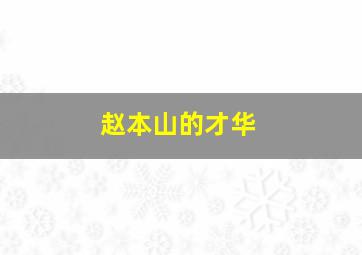 赵本山的才华